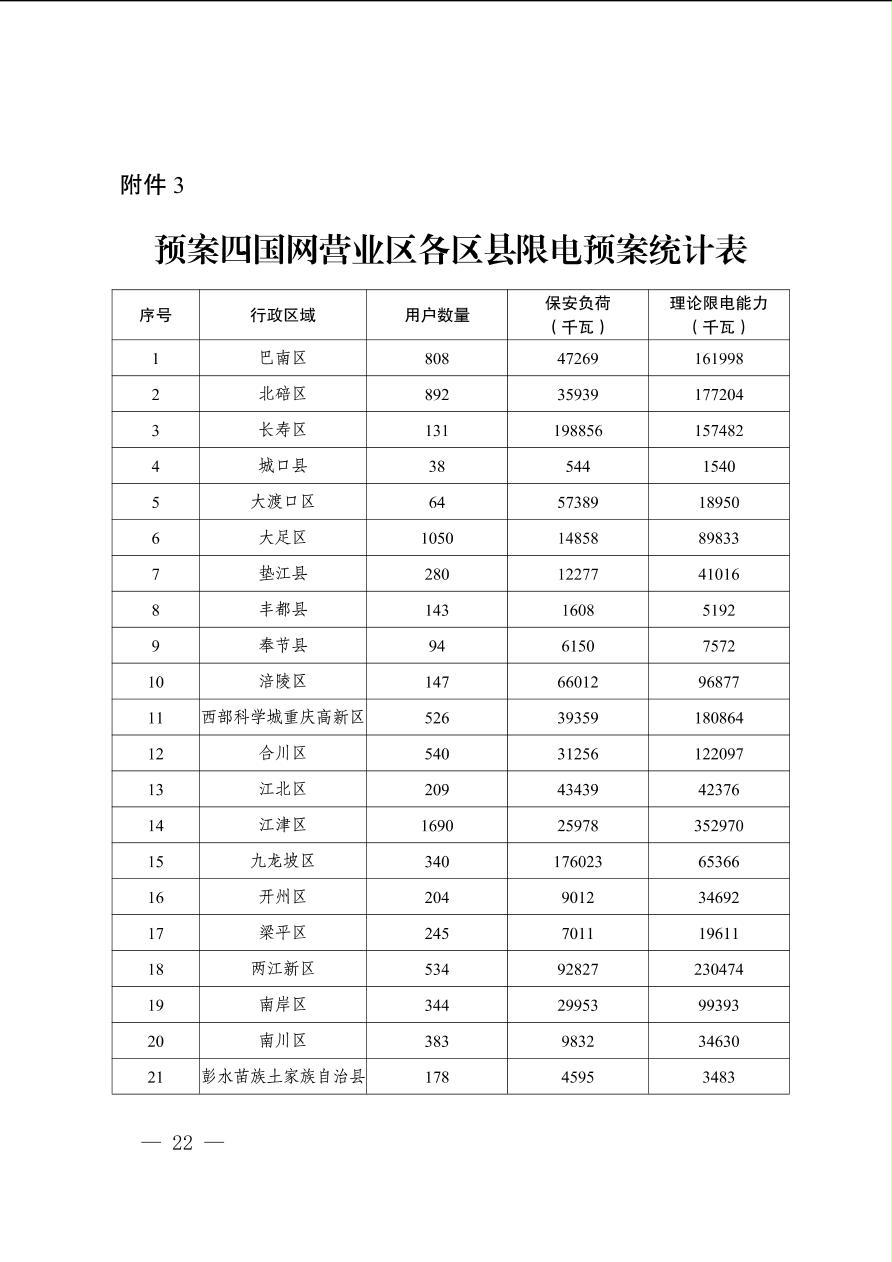 附件 3

预案四国网营业区各区县限电预案统计表

| 序号 | 行政区域 | 用户数量 | 保安负荷（千瓦） | 理论限电能力（千瓦） |
|---|---|---|---|---|
| 1 | 巴南区 | 808 | 47269 | 161998 |
| 2 | 北碚区 | 892 | 35939 | 177204 |
| 3 | 长寿区 | 131 | 198856 | 157482 |
| 4 | 城口县 | 38 | 544 | 1540 |
| 5 | 大渡口区 | 64 | 57389 | 18950 |
| 6 | 大足区 | 1050 | 14858 | 89833 |
| 7 | 垫江县 | 280 | 12277 | 41016 |
| 8 | 丰都县 | 143 | 1608 | 5192 |
| 9 | 奉节县 | 94 | 6150 | 7572 |
| 10 | 涪陵区 | 147 | 66012 | 96877 |
| 11 | 西部科学城重庆高新区 | 526 | 39359 | 180864 |
| 12 | 合川区 | 540 | 31256 | 122097 |
| 13 | 江北区 | 209 | 43439 | 42376 |
| 14 | 江津区 | 1690 | 25978 | 352970 |
| 15 | 九龙坡区 | 340 | 176023 | 65366 |
| 16 | 开州区 | 204 | 9012 | 34692 |
| 17 | 梁平区 | 245 | 7011 | 19611 |
| 18 | 两江新区 | 534 | 92827 | 230474 |
| 19 | 南岸区 | 344 | 29953 | 99393 |
| 20 | 南川区 | 383 | 9832 | 34630 |
| 21 | 彭水苗族土家族自治县 | 178 | 4595 | 3483 |

— 22 —